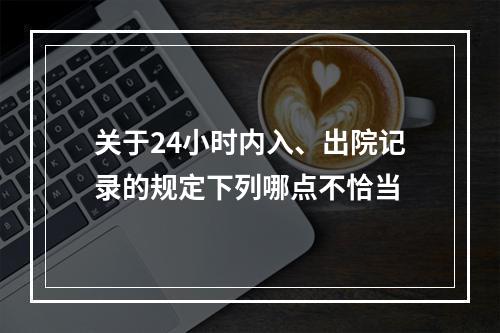 关于24小时内入、出院记录的规定下列哪点不恰当